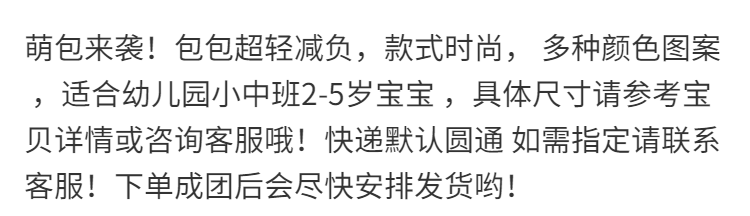 萌包来袭！包包超轻减负，款式时尚， 多种颜色图案，适合幼儿园小中班2-5岁宝宝 ，具体尺寸请参考宝贝详情或咨询客服哦！快递默认圆通 如需指定请联系客服！下单成团后会尽快安排发货哟！